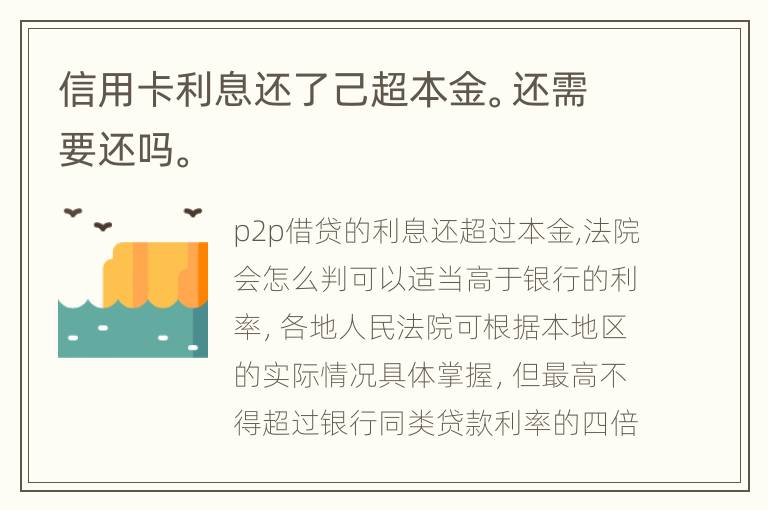 信用卡利息还了己超本金。还需要还吗。

p2p借贷的利息还超过本金,法院会怎么判可以适当高于银行的利率, 各地人民法院可根据本地区的实际情况具体掌握, 但最高不得超过银行同类贷款利率的四倍